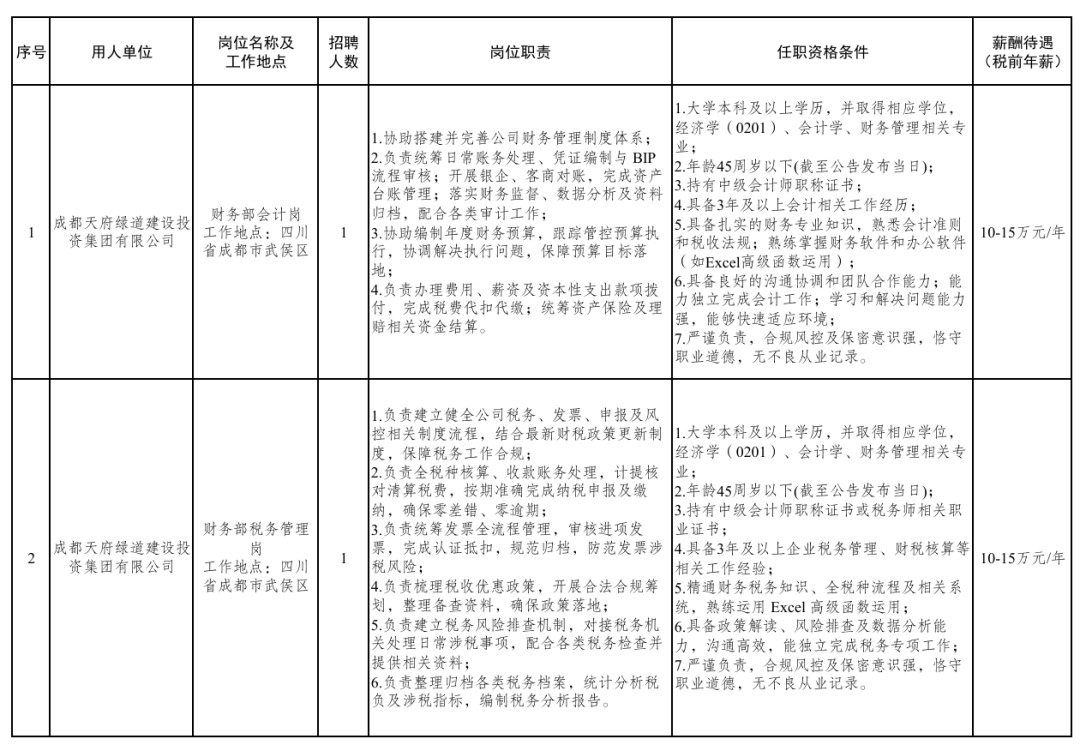 | 序号 | 用人单位 | 岗位名称及工作地点 | 招聘人数 | 岗位职责 | 任职资格条件 | 薪酬待遇（税前年薪） |
|---|---|---|---|---|---|---|
| 1 | 成都天府绿道建设投资集团有限公司 | 财务部会计岗 工作地点：四川省成都市武侯区 | 1 | 1.协助搭建并完善公司财务管理制度体系；2.负责统筹日常账务处理、凭证编制与BIP流程审核；开展银企、客商对账，完成资产台账管理；落实财务监督、数据分析及资料归档，配合各类审计工作；3.协助编制年度财务预算，跟踪管控预算执行，协调解决执行问题，保障预算目标落地；4.负责办理费用、薪资及资本性支出款项拨付，完成税费代扣代缴；统筹资产保险及理赔相关资金结算。 | 1.大学本科及以上学历，并取得相应学位，经济学（0201）、会计学、财务管理相关专业；2.年龄45周岁以下(截至公告发布当日)；3.持有中级会计师职称证书；4.具备3年及以上会计相关工作经历；5.具备扎实的财务专业知识，熟悉会计准则和税收法规；熟练掌握财务软件和办公软件（如Excel高级函数运用）；6.具备良好的沟通协调和团队合作能力；能力独立完成会计工作；学习和解决问题能力强，能够快速适应环境；7.严谨负责，合规风控及保密意识强，恪守职业道德，无不良从业记录。 | 10-15万元/年 |
| 2 | 成都天府绿道建设投资集团有限公司 | 财务部税务管理岗 工作地点：四川省成都市武侯区 | 1 | 1.负责建立健全公司税务、发票、申报及风控相关制度流程，结合最新财税政策更新制度，保障税务工作合规；2.负责全税种核算、收款账务处理，计提核对清算税费，按期准确完成纳税申报及缴纳，确保零差错、零逾期；3.负责统筹发票全流程管理，审核进项发票，完成认证抵扣，规范归档，防范发票涉税风险；4.负责梳理税收优惠政策，开展合法合规筹划，整理备查资料，确保政策落地；5.负责建立税务风险排查机制，对接税务机关处理日常涉税事项，配合各类税务检查并提供相关资料；6.负责整理归档各类税务档案，统计分析税负及涉税指标，编制税务分析报告。 | 1.大学本科及以上学历，并取得相应学位，经济学（0201）、会计学、财务管理相关专业；2.年龄45周岁以下(截至公告发布当日)；3.持有中级会计师职称证书或税务师相关职业证书；4.具备3年及以上企业税务管理、财税核算等相关工作经验；5.精通财务税务知识、全税种流程及相关系统，熟练运用Excel高级函数运用；6.具备政策解读、风险排查及数据分析能力，沟通高效，能独立完成税务专项工作；7.严谨负责，合规风控及保密意识强，恪守职业道德，无不良从业记录。 | 10-15万元/年 |